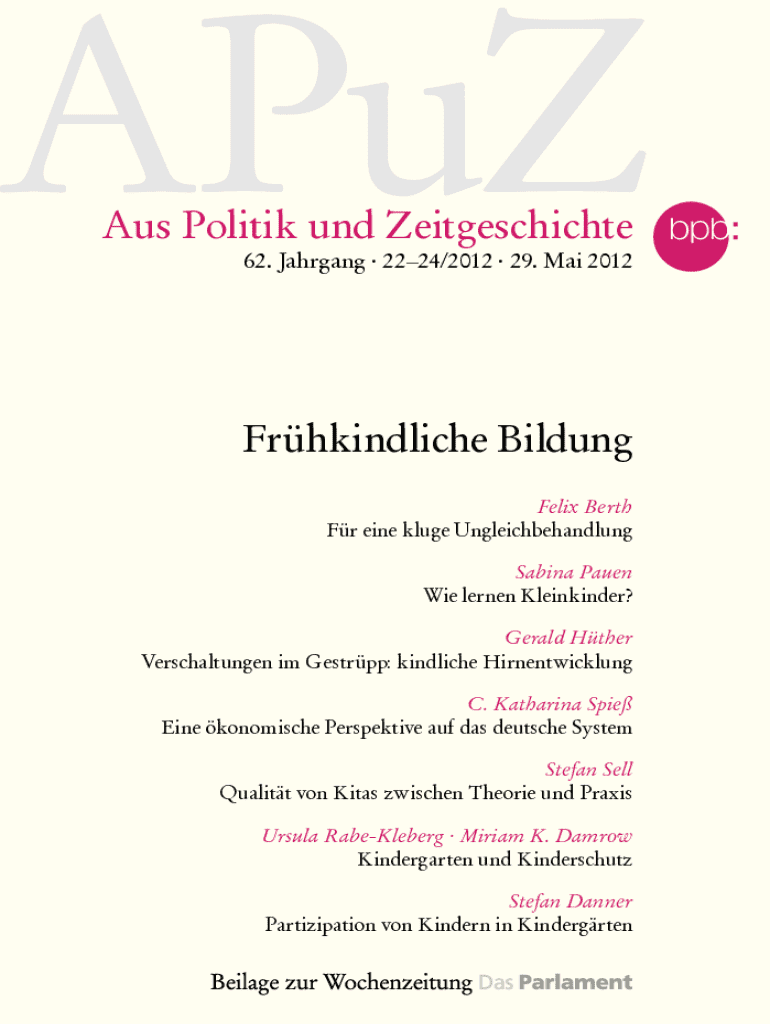 APuZ

Aus Politik und Zeitgeschichte

bpb:

62. Jahrgang · 22–24/2012 · 29. Mai 2012

Frühkindliche Bildung

Felix Berth
Für eine kluge Ungleichbehandlung

Sabina Pauen
Wie lernen Kleinkinder?

Gerald Hüther
Verschaltungen im Gestrüpp: kindliche Hirnentwicklung

C. Katharina Spieß
Eine ökonomische Perspektive auf das deutsche System

Stefan Sell
Qualität von Kitas zwischen Theorie und Praxis

Ursula Rabe-Kleberg · Miriam K. Damrow
Kindergarten und Kinderschutz

Stefan Danner
Partizipation von Kindern in Kindergärten

Beilage zur Wochenzeitung Das Parlament